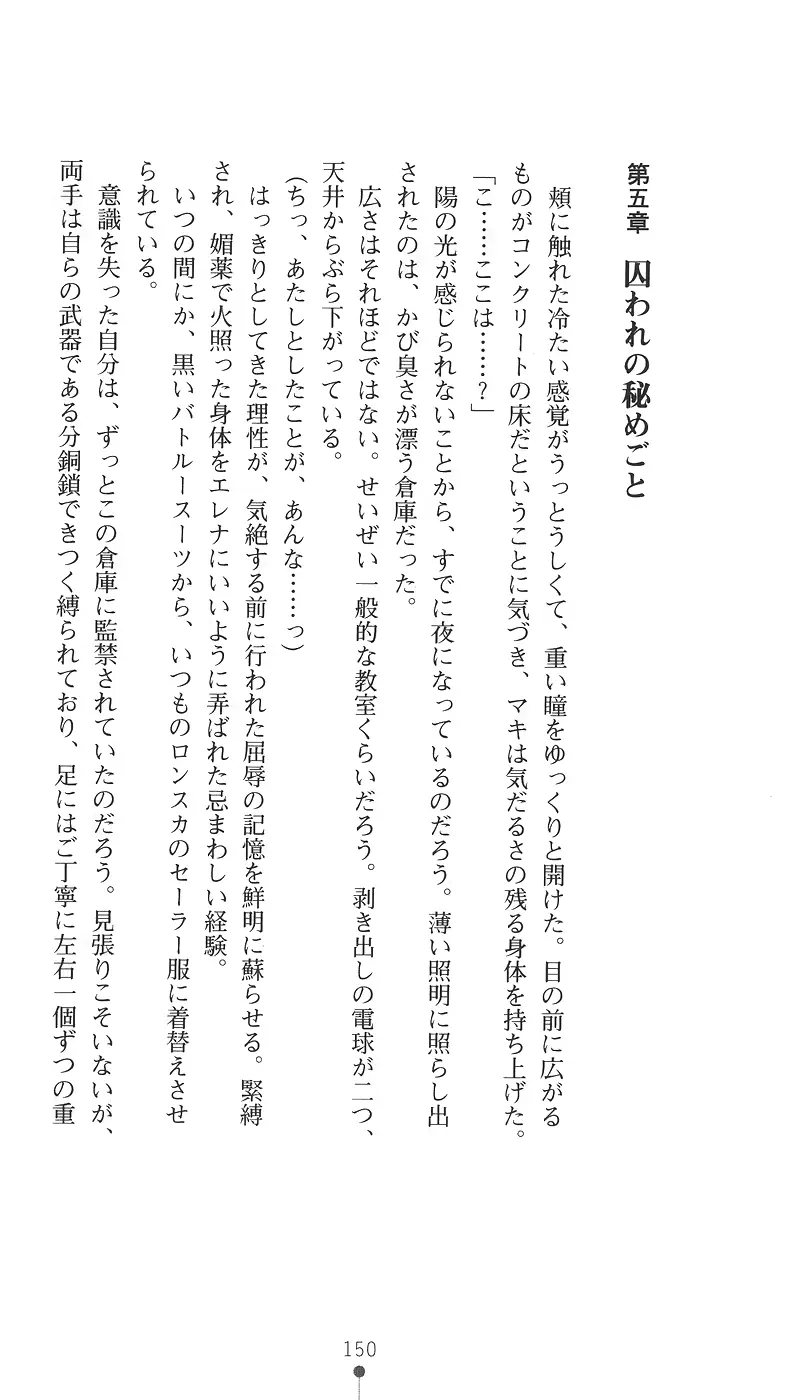 第五章　囚われの秘めごと

頬に触れた冷たい感覚がうっとうしくて、重い瞳をゆっくりと開けた。目の前に広がるものがコンクリートの床だということに気づき、マキは気だるさの残る身体を持ち上げた。

「こ……ここは……？」

陽の光が感じられないことから、すでに夜になっているのだろう。薄い照明に照らし出されたのは、かび臭さが漂う倉庫だった。

広さはそれほどではない。せいぜい一般的な教室くらいだろう。剥き出しの電球が二つ、天井からぶら下がっている。

（ちっ、あたしとしたことが、あんな……っ）

はっきりとしてきた理性が、気絶する前に行われた屈辱の記憶を鮮明に蘇らせる。緊縛され、媚薬で火照った身体をエレナにいいように弄ばれた忌まわしい経験。

いつの間にか、黒いバトルースーツから、いつものロンスカのセーラー服に着替えさせられている。

意識を失った自分は、ずっとこの倉庫に監禁されていたのだろう。見張りこそいないが、両手は自らの武器である分銅鎖できつく縛られており、足にはご丁寧に左右一個ずつの重

150